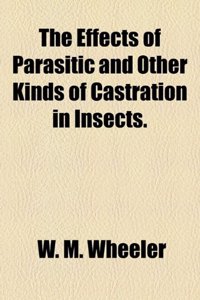 The Effects of Parasitic and Other Kinds of Castration in Insects.

W. M. Wheeler